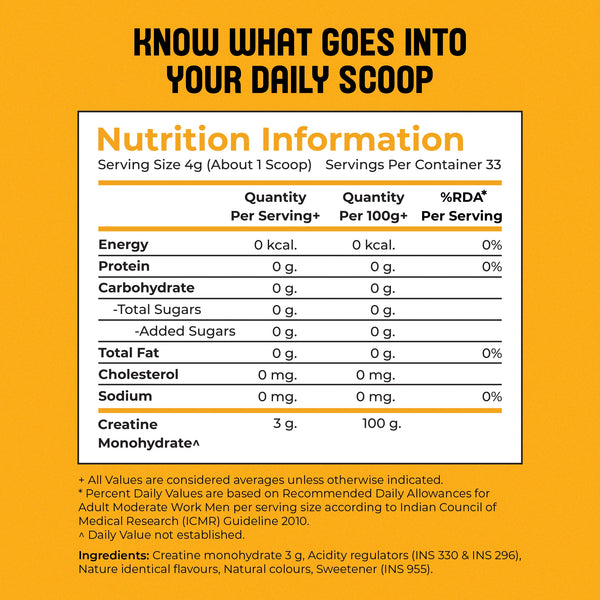 KNOW WHAT GOES INTO YOUR DAILY SCOOP

Nutrition Information
Serving Size 4g (About 1 Scoop) Servings Per Container 33

| | Quantity Per Serving+ | Quantity Per 100g+ | %RDA* Per Serving |
|---|---|---|---|
| Energy | 0 kcal. | 0 kcal. | 0% |
| Protein | 0 g. | 0 g. | 0% |
| Carbohydrate | 0 g. | 0 g. | |
| -Total Sugars | 0 g. | 0 g. | |
| -Added Sugars | 0 g. | 0 g. | |
| Total Fat | 0 g. | 0 g. | 0% |
| Cholesterol | 0 mg. | 0 mg. | |
| Sodium | 0 mg. | 0 mg. | 0% |
| Creatine Monohydrate^ | 3 g. | 100 g. | |

+ All Values are considered averages unless otherwise indicated.
* Percent Daily Values are based on Recommended Daily Allowances for Adult Moderate Work Men per serving size according to Indian Council of Medical Research (ICMR) Guideline 2010.
^ Daily Value not established.

Ingredients: Creatine monohydrate 3 g, Acidity regulators (INS 330 & INS 296), Nature identical flavours, Natural colours, Sweetener (INS 955).